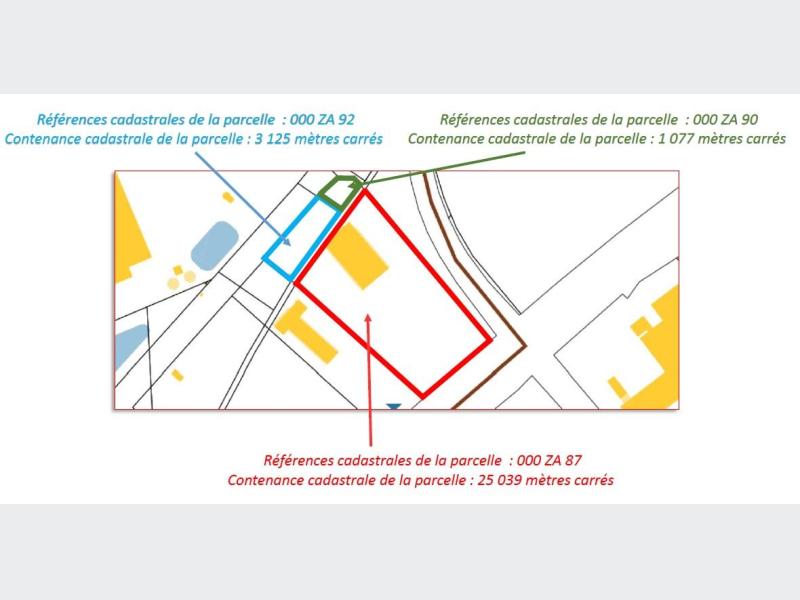 Références cadastrales de la parcelle : 000 ZA 92
Contenance cadastrale de la parcelle : 3 125 mètres carrés

Références cadastrales de la parcelle : 000 ZA 90
Contenance cadastrale de la parcelle : 1 077 mètres carrés

Références cadastrales de la parcelle : 000 ZA 87
Contenance cadastrale de la parcelle : 25 039 mètres carrés